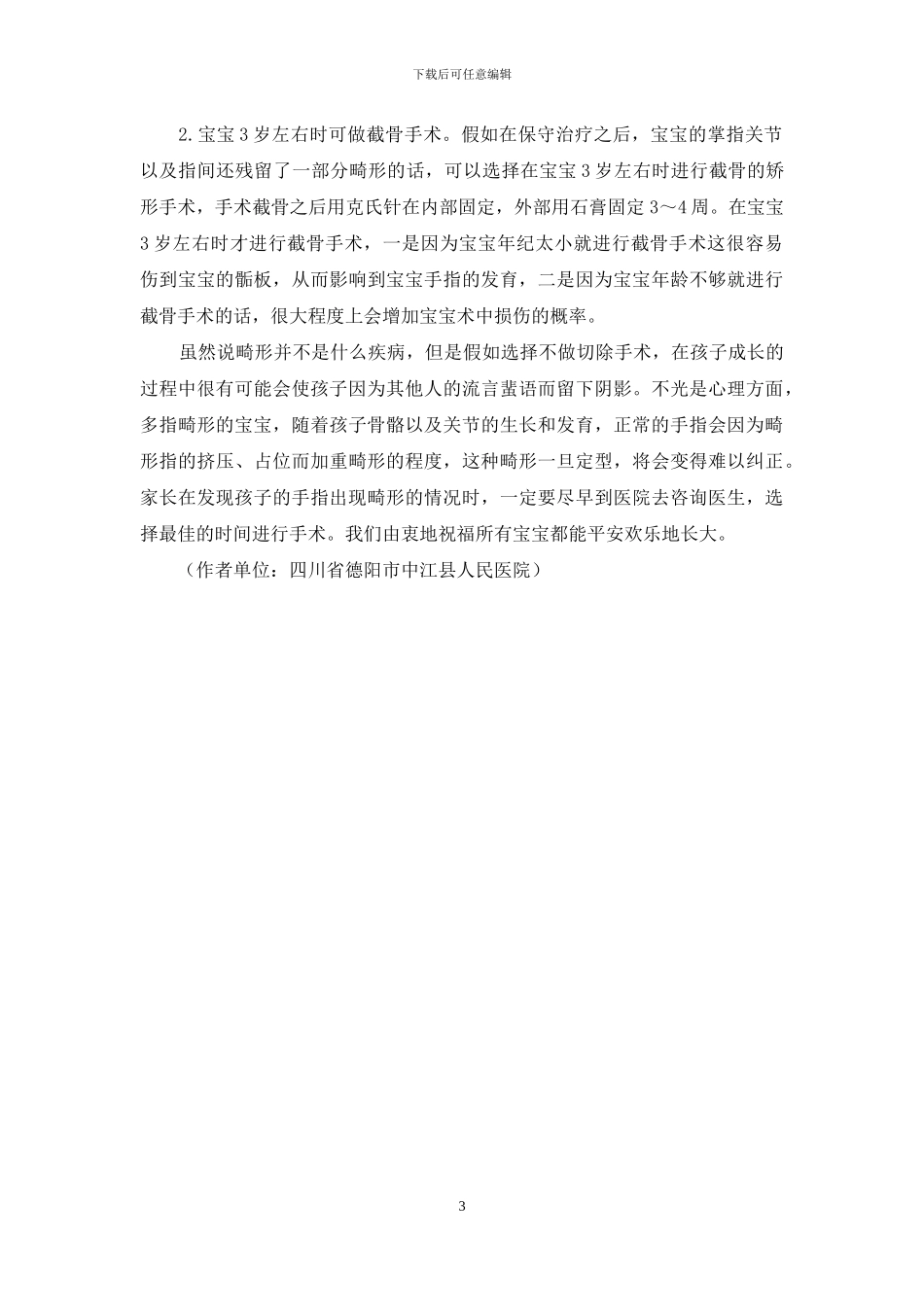 下载后可任意编辑

2.宝宝 3 岁左右时可做截骨手术。假如在保守治疗之后，宝宝的掌指关节以及指间还残留了一部分畸形的话，可以选择在宝宝 3 岁左右时进行截骨的矫形手术，手术截骨之后用克氏针在内部固定，外部用石膏固定 3～4 周。在宝宝 3 岁左右时才进行截骨手术，一是因为宝宝年纪太小就进行截骨手术这很容易伤到宝宝的骺板，从而影响到宝宝手指的发育，二是因为宝宝年龄不够就进行截骨手术的话，很大程度上会增加宝宝术中损伤的概率。

虽然说畸形并不是什么疾病，但是假如选择不做切除手术，在孩子成长的过程中很有可能会使孩子因为其他人的流言蜚语而留下阴影。不光是心理方面，多指畸形的宝宝，随着孩子骨骼以及关节的生长和发育，正常的手指会因为畸形指的挤压、占位而加重畸形的程度，这种畸形一旦定型，将会变得难以纠正。家长在发现孩子的手指出现畸形的情况时，一定要尽早到医院去咨询医生，选择最佳的时间进行手术。我们由衷地祝福所有宝宝都能平安欢乐地长大。

（作者单位：四川省德阳市中江县人民医院）

3